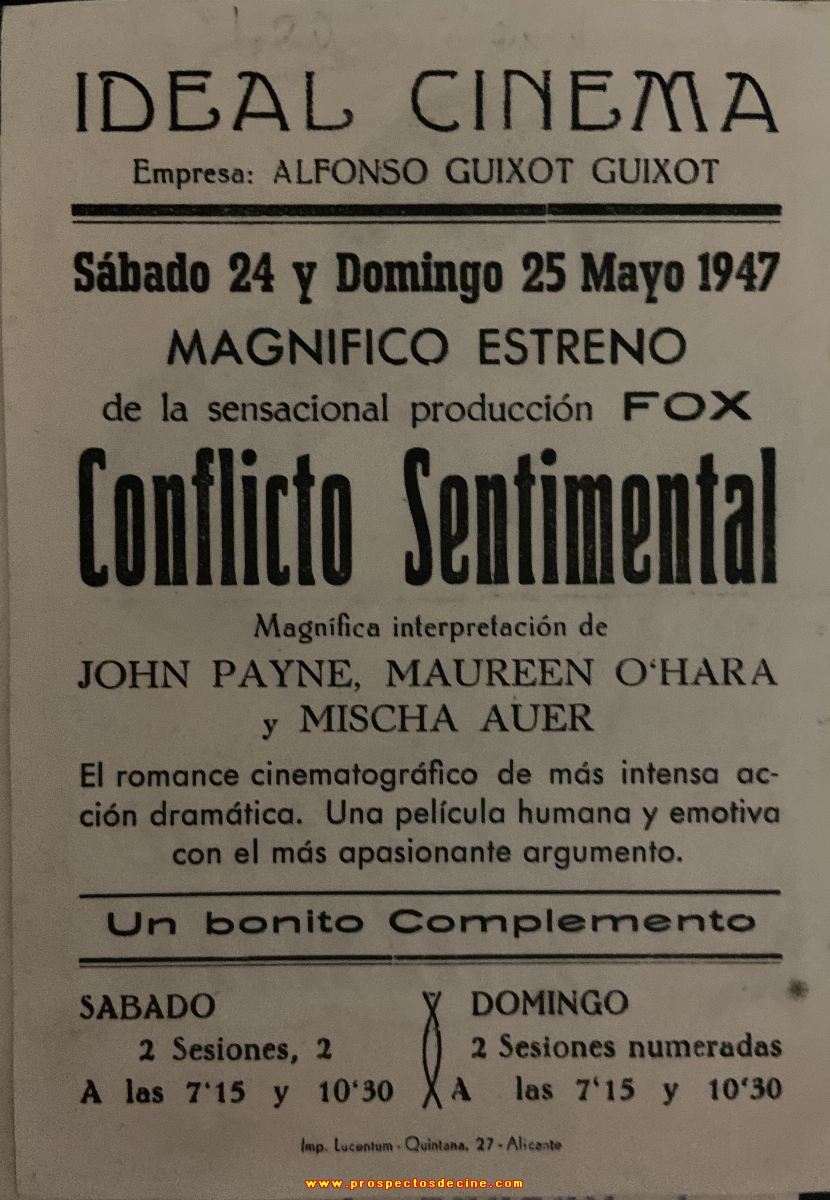 IDEAL CINEMA
Empresa: ALFONSO GUIXOT GUIXOT

Sábado 24 y Domingo 25 Mayo 1947
MAGNIFICO ESTRENO
de la sensacional producción FOX
Conflicto Sentimental
Magnífica interpretación de
JOHN PAYNE, MAUREEN O'HARA
y MISCHA AUER
El romance cinematográfico de más intensa acción dramática. Una película humana y emotiva con el más apasionante argumento.

Un bonito Complemento

SABADO
2 Sesiones, 2
A las 7'15 y 10'30

DOMINGO
2 Sesiones numeradas
A las 7'15 y 10'30

Imp. Lucentum - Quintana, 27 - Alicante

www.prospectosdecine.com